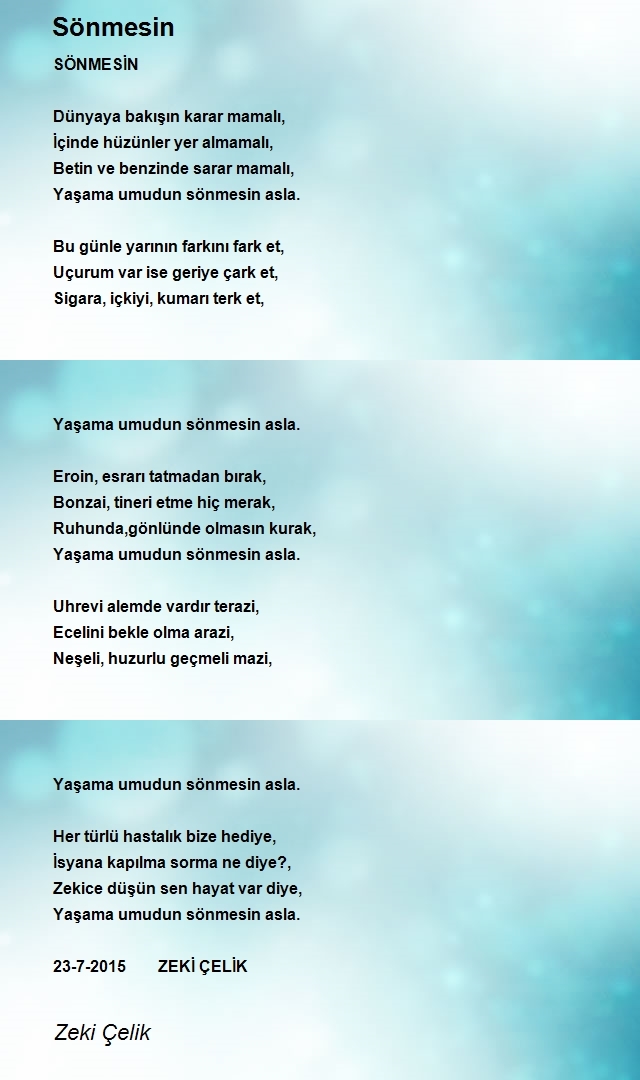 Sönmesin

SÖNMESİN

Dünyaya bakışın karar mamalı,
İçinde hüzünler yer almamalı,
Betin ve benzinde sarar mamalı,
Yaşama umudun sönmesin asla.

Bu günle yarının farkını fark et,
Uçurum var ise geriye çark et,
Sigara, içkiyi, kumarı terk et,

Yaşama umudun sönmesin asla.

Eroin, esrarı tatmadan bırak,
Bonzai, tineri etme hiç merak,
Ruhunda,gönlünde olmasın kurak,
Yaşama umudun sönmesin asla.

Uhrevi alemde vardır terazi,
Ecelini bekle olma arazi,
Neşeli, huzurlu geçmeli mazi,

Yaşama umudun sönmesin asla.

Her türlü hastalık bize hediye,
İsyana kapılma sorma ne diye?,
Zekice düşün sen hayat var diye,
Yaşama umudun sönmesin asla.

23-7-2015 ZEKİ ÇELİK

Zeki Çelik